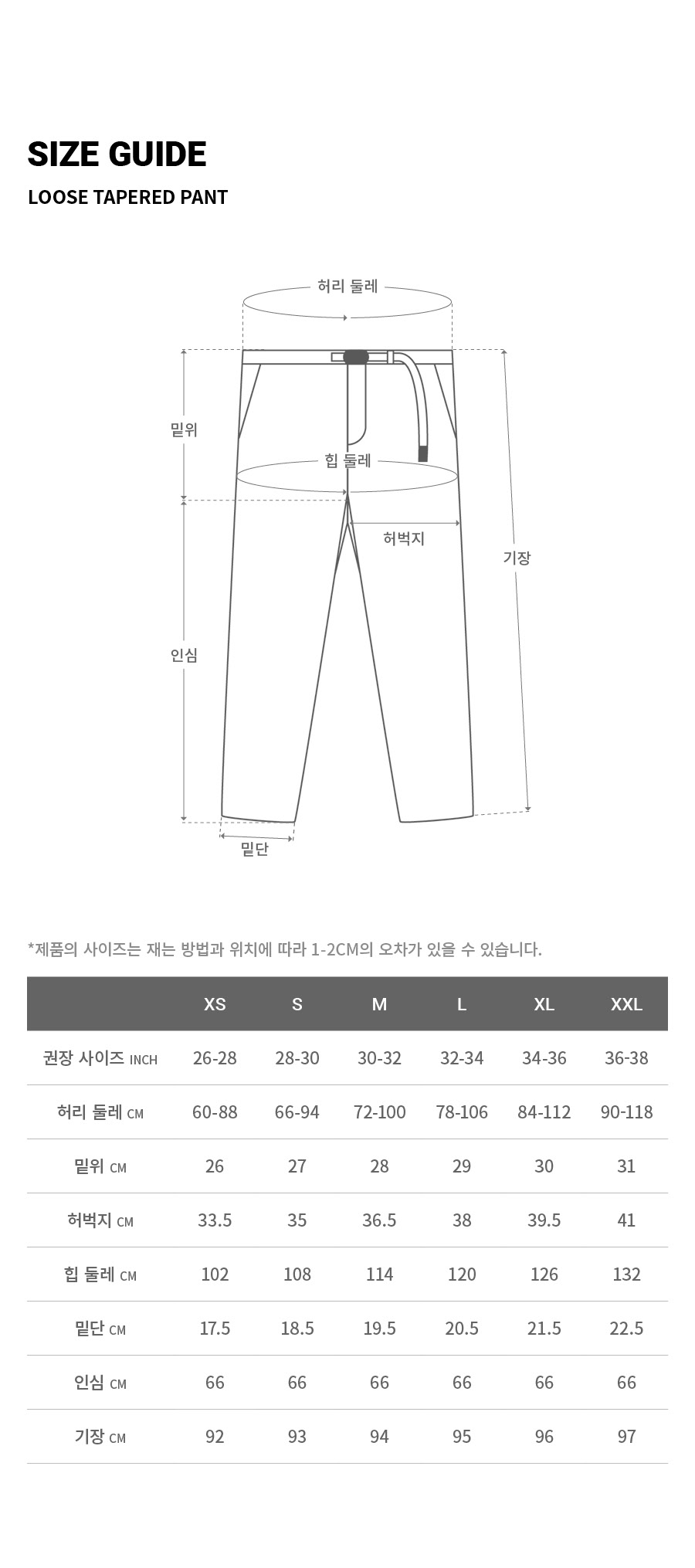 SIZE GUIDE

LOOSE TAPERED PANT

허리 둘레

밑위

힙 둘레

허벅지

기장

인심

밑단

*제품의 사이즈는 재는 방법과 위치에 따라 1-2CM의 오차가 있을 수 있습니다.

| | XS | S | M | L | XL | XXL |
|---|---|---|---|---|---|---|
| 권장 사이즈 INCH | 26-28 | 28-30 | 30-32 | 32-34 | 34-36 | 36-38 |
| 허리 둘레 CM | 60-88 | 66-94 | 72-100 | 78-106 | 84-112 | 90-118 |
| 밑위 CM | 26 | 27 | 28 | 29 | 30 | 31 |
| 허벅지 CM | 33.5 | 35 | 36.5 | 38 | 39.5 | 41 |
| 힙 둘레 CM | 102 | 108 | 114 | 120 | 126 | 132 |
| 밑단 CM | 17.5 | 18.5 | 19.5 | 20.5 | 21.5 | 22.5 |
| 인심 CM | 66 | 66 | 66 | 66 | 66 | 66 |
| 기장 CM | 92 | 93 | 94 | 95 | 96 | 97 |